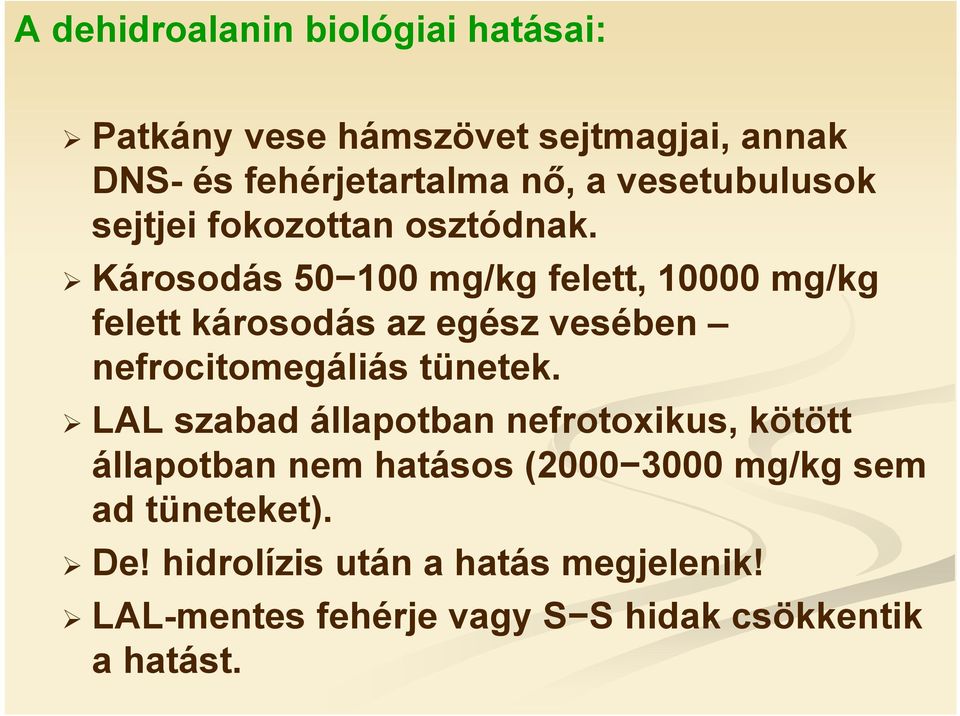 A dehidroalanin biológiai hatásai:

➢ Patkány vese hámszövet sejtmagjai, annak DNS- és fehérjetartalma nő, a vesetubulusok sejtjei fokozottan osztódnak.

➢ Károsodás 50−100 mg/kg felett, 10000 mg/kg felett károsodás az egész vesében – nefrocitomegáliás tünetek.

➢ LAL szabad állapotban nefrotoxikus, kötött állapotban nem hatásos (2000−3000 mg/kg sem ad tüneteket).

➢ De! hidrolízis után a hatás megjelenik!

➢ LAL-mentes fehérje vagy S−S hidak csökkentik a hatást.